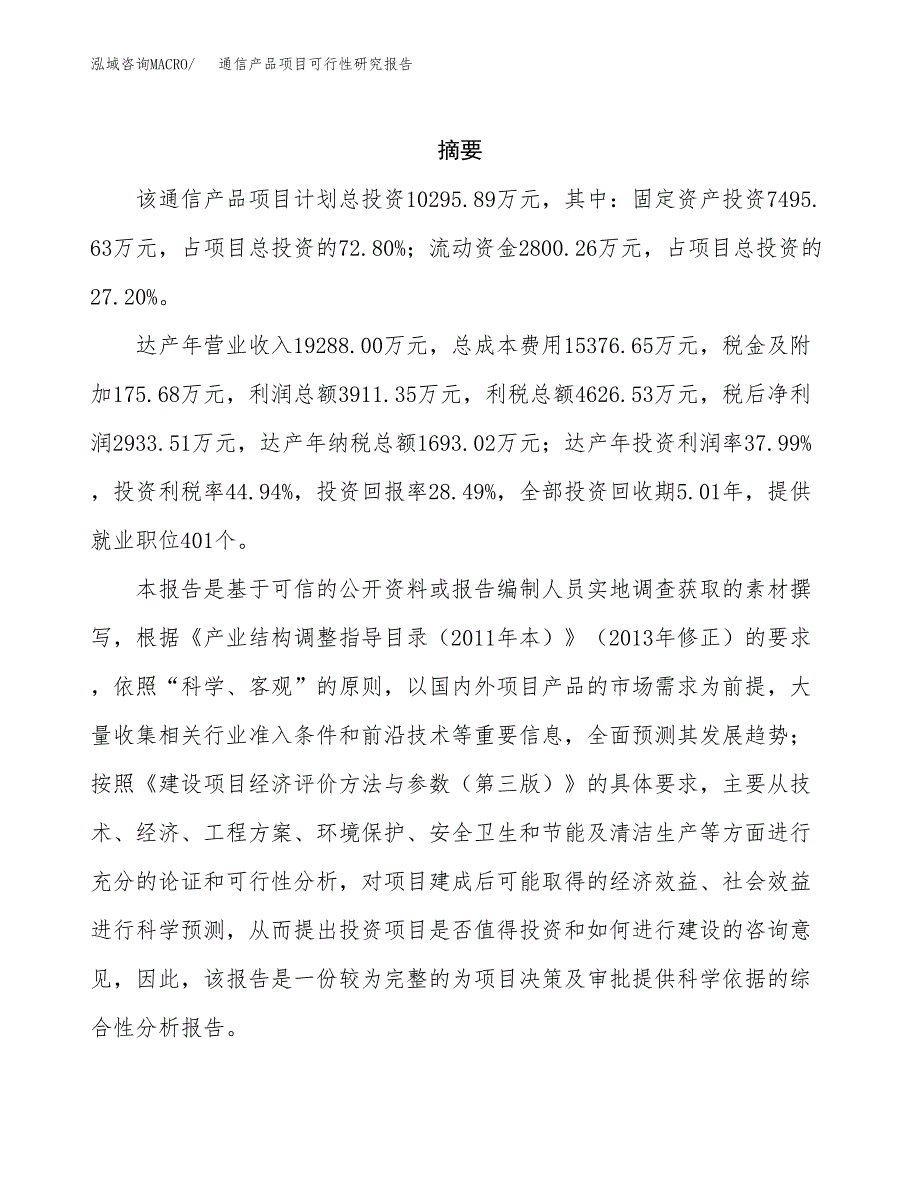 泓域咨询MACRO/　通信产品项目可行性研究报告

摘要

该通信产品项目计划总投资10295.89万元，其中：固定资产投资7495.63万元，占项目总投资的72.80%；流动资金2800.26万元，占项目总投资的27.20%。

达产年营业收入19288.00万元，总成本费用15376.65万元，税金及附加175.68万元，利润总额3911.35万元，利税总额4626.53万元，税后净利润2933.51万元，达产年纳税总额1693.02万元；达产年投资利润率37.99%，投资利税率44.94%，投资回报率28.49%，全部投资回收期5.01年，提供就业职位401个。

本报告是基于可信的公开资料或报告编制人员实地调查获取的素材撰写，根据《产业结构调整指导目录（2011年本）》（2013年修正）的要求，依照“科学、客观”的原则，以国内外项目产品的市场需求为前提，大量收集相关行业准入条件和前沿技术等重要信息，全面预测其发展趋势；按照《建设项目经济评价方法与参数（第三版）》的具体要求，主要从技术、经济、工程方案、环境保护、安全卫生和节能及清洁生产等方面进行充分的论证和可行性分析，对项目建成后可能取得的经济效益、社会效益进行科学预测，从而提出投资项目是否值得投资和如何进行建设的咨询意见，因此，该报告是一份较为完整的为项目决策及审批提供科学依据的综合性分析报告。